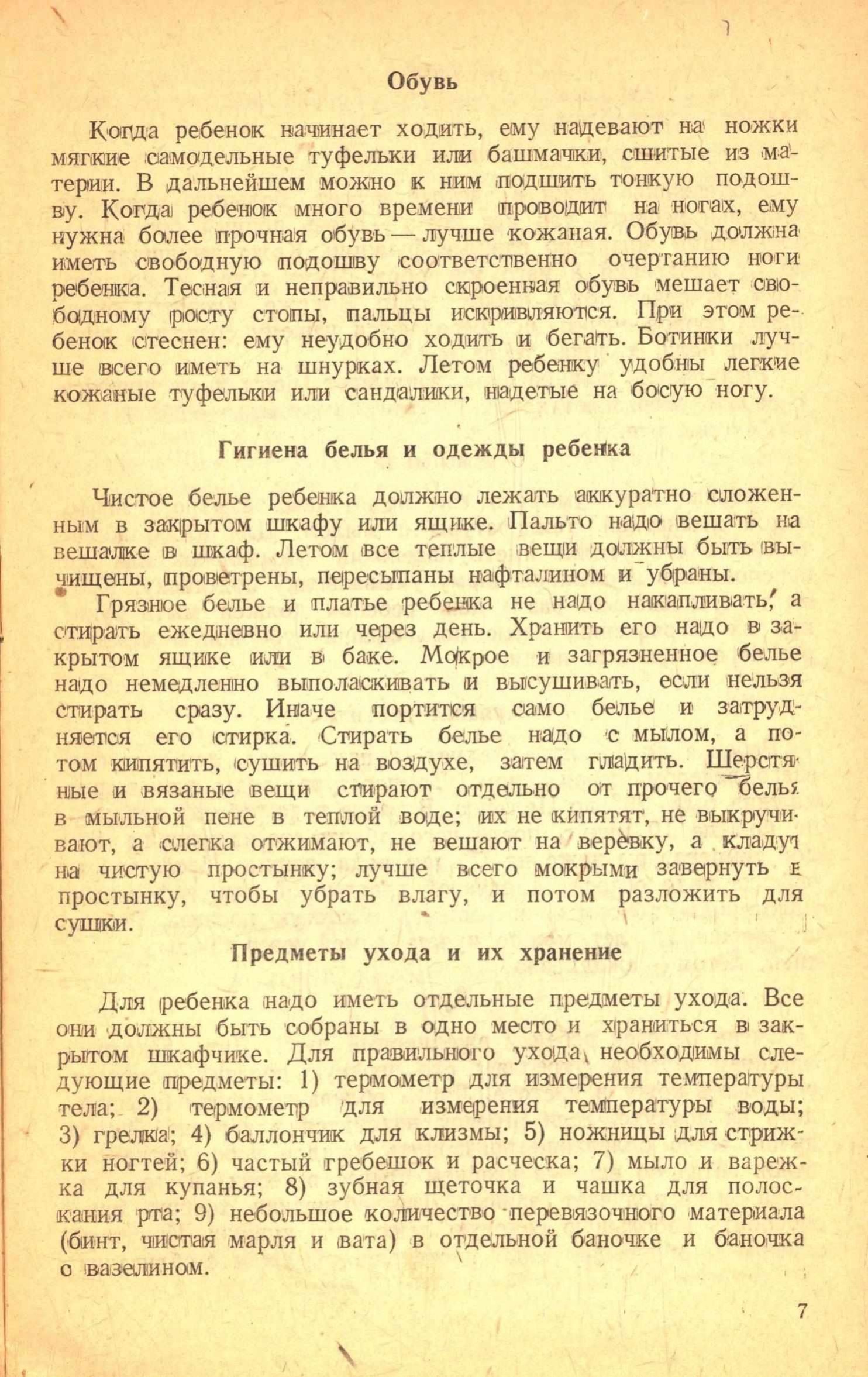 Обувь

Когда ребенок начинает ходить, ему надевают на ножки мягкие самодельные туфельки или башмачки, сшитые из материи. В дальнейшем можно к ним подшить тонкую подошву. Когда ребенок много времени проводит на ногах, ему нужна более прочная обувь — лучше кожаная. Обувь должна иметь свободную подошву соответственно очертанию ноги ребенка. Тесная и неправильно скроенная обувь мешает свободному росту стопы, пальцы искривляются. При этом ребенок стеснен: ему неудобно ходить и бегать. Ботинки лучше всего иметь на шнурках. Летом ребенку удобны легкие кожаные туфельки или сандалики, надетые на босую ногу.

Гигиена белья и одежды ребенка

Чистое белье ребенка должно лежать аккуратно сложенным в закрытом шкафу или ящике. Пальто надо вешать на вешалке в шкаф. Летом все теплые вещи должны быть вычищены, проветрены, пересыпаны нафталином и убраны.

Грязное белье и платье ребенка не надо накапливать, а стирать ежедневно или через день. Хранить его надо в закрытом ящике или в баке. Мокрое и загрязненное белье надо немедленно выполаскивать и высушивать, если нельзя стирать сразу. Иначе портится само белье и затрудняется его стирка. Стирать белье надо с мылом, а потом кипятить, сушить на воздухе, затем гладить. Шерстяные и вязаные вещи стирают отдельно от прочего белья в мыльной пене в теплой воде; их не кипятят, не выкручивают, а слегка отжимают, не вешают на верёвку, а кладут на чистую простынку; лучше всего мокрыми завернуть в простынку, чтобы убрать влагу, и потом разложить для сушки.

Предметы ухода и их хранение

Для ребенка надо иметь отдельные предметы ухода. Все они должны быть собраны в одно место и храниться в закрытом шкафчике. Для правильного ухода необходимы следующие предметы: 1) термометр для измерения температуры тела; 2) термометр для измерения температуры воды; 3) грелка; 4) баллончик для клизмы; 5) ножницы для стрижки ногтей; 6) частый гребешок и расческа; 7) мыло и варежка для купанья; 8) зубная щеточка и чашка для полоскания рта; 9) небольшое количество перевязочного материала (бинт, чистая марля и вата) в отдельной баночке и баночка с вазелином.

7